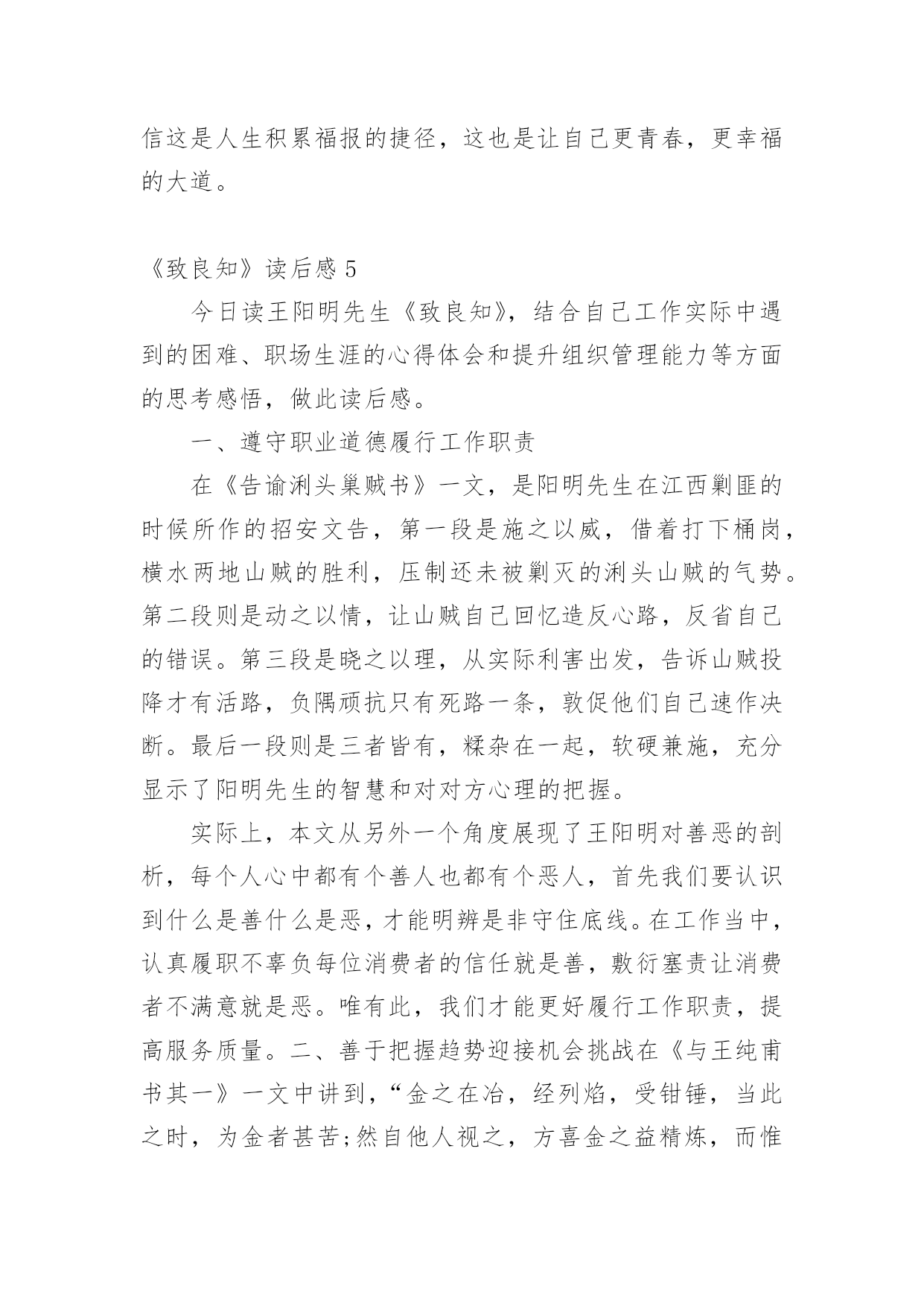 信这是人生积累福报的捷径，这也是让自己更青春，更幸福的大道。

《致良知》读后感 5

今日读王阳明先生《致良知》，结合自己工作实际中遇到的困难、职场生涯的心得体会和提升组织管理能力等方面的思考感悟，做此读后感。

一、遵守职业道德履行工作职责

在《告谕浰头巢贼书》一文，是阳明先生在江西剿匪的时候所作的招安文告，第一段是施之以威，借着打下桶岗，横水两地山贼的胜利，压制还未被剿灭的浰头山贼的气势。第二段则是动之以情，让山贼自己回忆造反心路，反省自己的错误。第三段是晓之以理，从实际利害出发，告诉山贼投降才有活路，负隅顽抗只有死路一条，敦促他们自己速作决断。最后一段则是三者皆有，糅杂在一起，软硬兼施，充分显示了阳明先生的智慧和对对方心理的把握。

实际上，本文从另外一个角度展现了王阳明对善恶的剖析，每个人心中都有个善人也都有个恶人，首先我们要认识到什么是善什么是恶，才能明辨是非守住底线。在工作当中，认真履职不辜负每位消费者的信任就是善，敷衍塞责让消费者不满意就是恶。唯有此，我们才能更好履行工作职责，提高服务质量。二、善于把握趋势迎接机会挑战在《与王纯甫书其一》一文中讲到，“金之在冶，经列焰，受钳锤，当此之时，为金者甚苦;然自他人视之，方喜金之益精炼，而惟